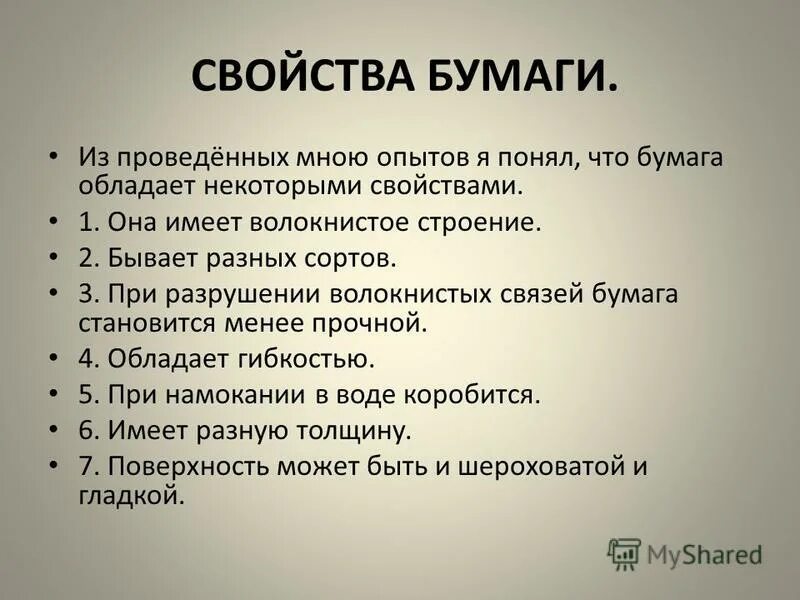 СВОЙСТВА БУМАГИ.

• Из проведённых мною опытов я понял, что бумага обладает некоторыми свойствами.
• 1. Она имеет волокнистое строение.
• 2. Бывает разных сортов.
• 3. При разрушении волокнистых связей бумага становится менее прочной.
• 4. Обладает гибкостью.
• 5. При намокании в воде коробится.
• 6. Имеет разную толщину.
• 7. Поверхность может быть и шероховатой и гладкой.

MyShared